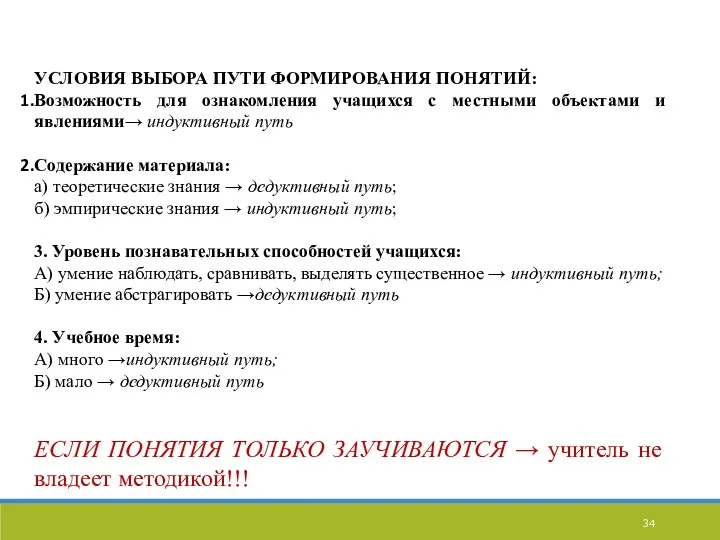 УСЛОВИЯ ВЫБОРА ПУТИ ФОРМИРОВАНИЯ ПОНЯТИЙ:

1.Возможность для ознакомления учащихся с местными объектами и явлениями→ индуктивный путь

2.Содержание материала:
а) теоретические знания → дедуктивный путь;
б) эмпирические знания → индуктивный путь;

3. Уровень познавательных способностей учащихся:
А) умение наблюдать, сравнивать, выделять существенное → индуктивный путь;
Б) умение абстрагировать →дедуктивный путь

4. Учебное время:
А) много →индуктивный путь;
Б) мало → дедуктивный путь

ЕСЛИ ПОНЯТИЯ ТОЛЬКО ЗАУЧИВАЮТСЯ → учитель не владеет методикой!!!

34